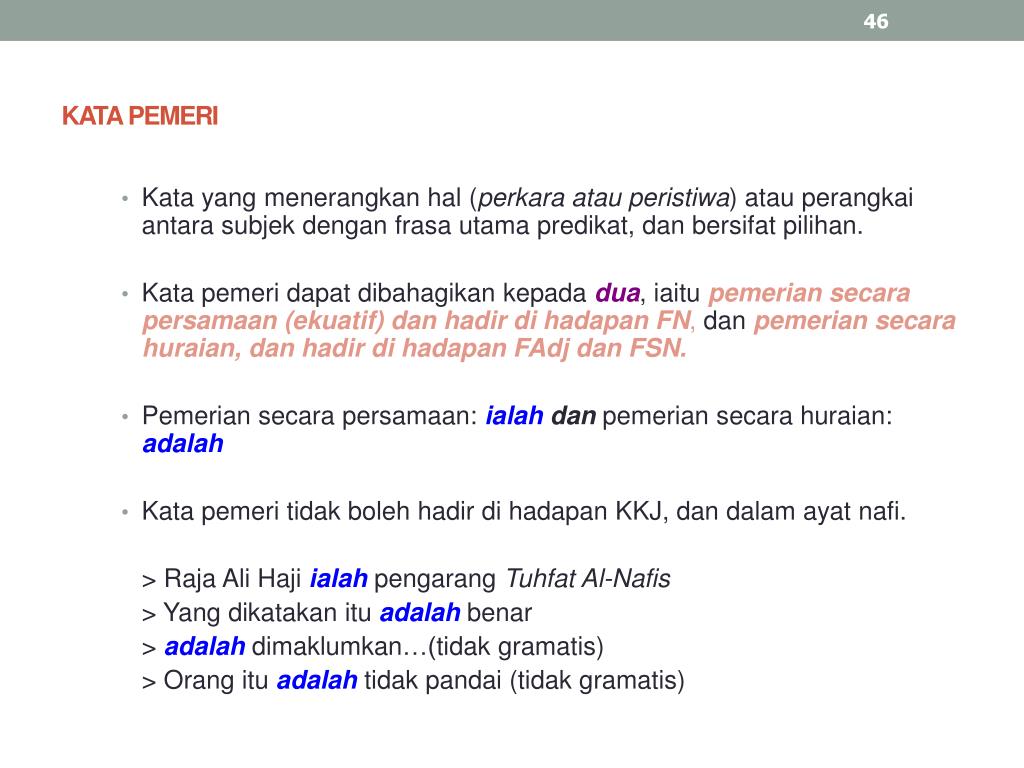 46

KATA PEMERI

• Kata yang menerangkan hal (perkara atau peristiwa) atau perangkai antara subjek dengan frasa utama predikat, dan bersifat pilihan.

• Kata pemeri dapat dibahagikan kepada dua, iaitu pemerian secara persamaan (ekuatif) dan hadir di hadapan FN, dan pemerian secara huraian, dan hadir di hadapan FAdj dan FSN.

• Pemerian secara persamaan: ialah dan pemerian secara huraian: adalah

• Kata pemeri tidak boleh hadir di hadapan KKJ, dan dalam ayat nafi.

> Raja Ali Haji ialah pengarang Tuhfat Al-Nafis
> Yang dikatakan itu adalah benar
> adalah dimaklumkan…(tidak gramatis)
> Orang itu adalah tidak pandai (tidak gramatis)